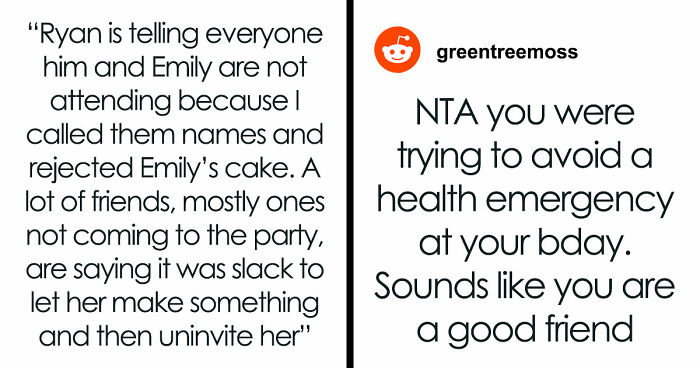 “Ryan is telling everyone him and Emily are not attending because I called them names and rejected Emily’s cake. A lot of friends, mostly ones not coming to the party, are saying it was slack to let her make something and then uninvite her”

greentreemoss

NTA you were trying to avoid a health emergency at your bday. Sounds like you are a good friend